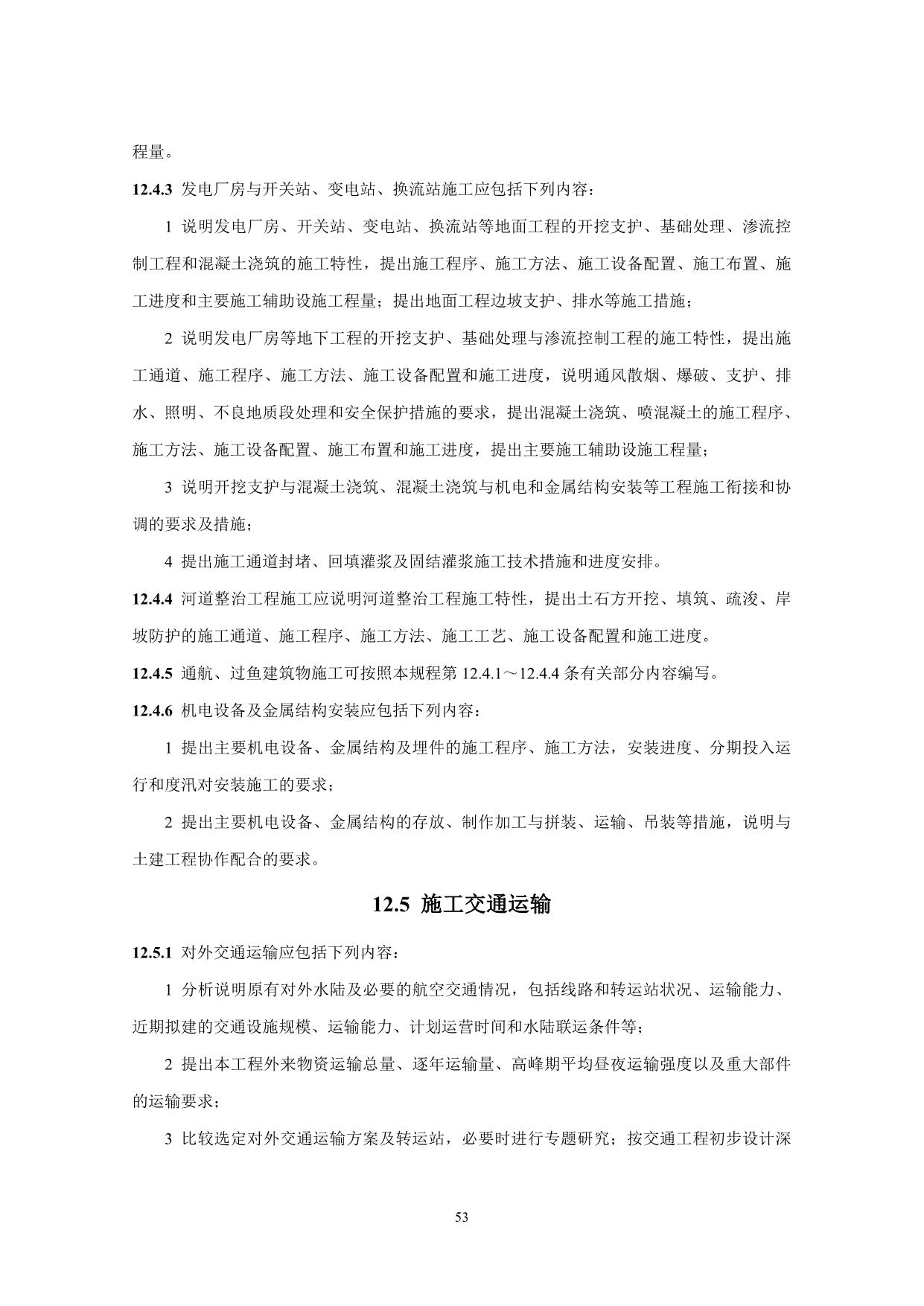 程量。

12.4.3 发电厂房与开关站、变电站、换流站施工应包括下列内容：

1 说明发电厂房、开关站、变电站、换流站等地面工程的开挖支护、基础处理、渗流控制工程和混凝土浇筑的施工特性，提出施工程序、施工方法、施工设备配置、施工布置、施工进度和主要施工辅助设施工程量；提出地面工程边坡支护、排水等施工措施；

2 说明发电厂房等地下工程的开挖支护、基础处理与渗流控制工程的施工特性，提出施工通道、施工程序、施工方法、施工设备配置和施工进度，说明通风散烟、爆破、支护、排水、照明、不良地质段处理和安全保护措施的要求，提出混凝土浇筑、喷混凝土的施工程序、施工方法、施工设备配置、施工布置和施工进度，提出主要施工辅助设施工程量；

3 说明开挖支护与混凝土浇筑、混凝土浇筑与机电和金属结构安装等工程施工衔接和协调的要求及措施；

4 提出施工通道封堵、回填灌浆及固结灌浆施工技术措施和进度安排。

12.4.4 河道整治工程施工应说明河道整治工程施工特性，提出土石方开挖、填筑、疏浚、岸坡防护的施工通道、施工程序、施工方法、施工工艺、施工设备配置和施工进度。

12.4.5 通航、过鱼建筑物施工可按照本规程第 12.4.1～12.4.4 条有关部分内容编写。

12.4.6 机电设备及金属结构安装应包括下列内容：

1 提出主要机电设备、金属结构及埋件的施工程序、施工方法，安装进度、分期投入运行和度汛对安装施工的要求；

2 提出主要机电设备、金属结构的存放、制作加工与拼装、运输、吊装等措施，说明与土建工程协作配合的要求。

12.5 施工交通运输

12.5.1 对外交通运输应包括下列内容：

1 分析说明原有对外水陆及必要的航空交通情况，包括线路和转运站状况、运输能力、近期拟建的交通设施规模、运输能力、计划运营时间和水陆联运条件等；

2 提出本工程外来物资运输总量、逐年运输量、高峰期平均昼夜运输强度以及重大部件的运输要求；

3 比较选定对外交通运输方案及转运站，必要时进行专题研究；按交通工程初步设计深

53